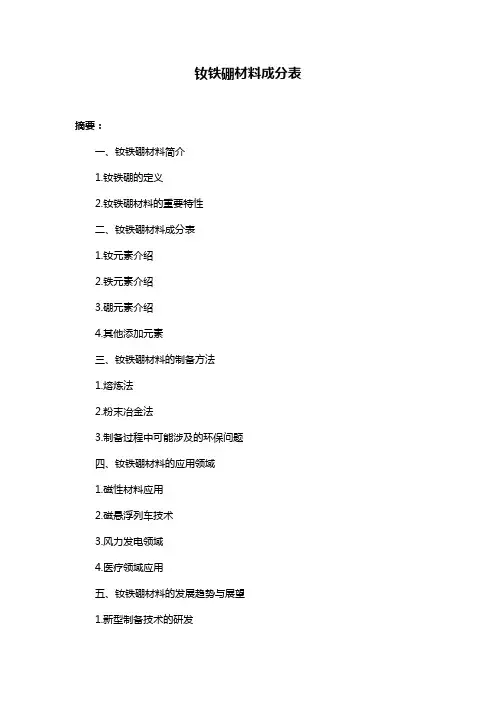 钕铁硼材料成分表

摘要：

一、钕铁硼材料简介

1.钕铁硼的定义

2.钕铁硼材料的重要特性

二、钕铁硼材料成分表

1.钕元素介绍

2.铁元素介绍

3.硼元素介绍

4.其他添加元素

三、钕铁硼材料的制备方法

1.熔炼法

2.粉末冶金法

3.制备过程中可能涉及的环保问题

四、钕铁硼材料的应用领域

1.磁性材料应用

2.磁悬浮列车技术

3.风力发电领域

4.医疗领域应用

五、钕铁硼材料的发展趋势与展望

1.新型制备技术的研发